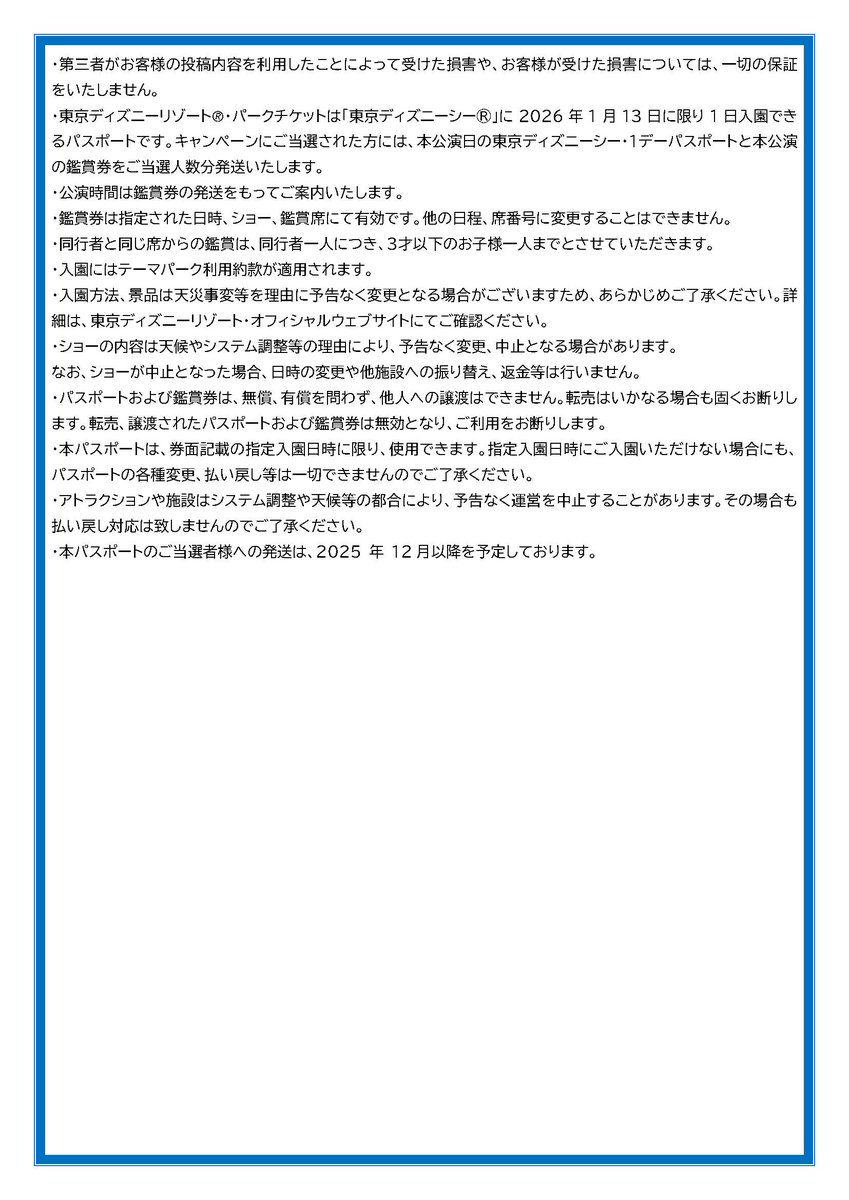 ・第三者がお客様の投稿内容を利用したことによって受けた損害や、お客様が受けた損害については、一切の保証をいたしません。
・東京ディズニーリゾート®・パークチケットは「東京ディズニーシー®」に 2026 年 1 月 13 日に限り 1 日入園できるパスポートです。キャンペーンにご当選された方には、本公演日の東京ディズニーシー・1デーパスポートと本公演の鑑賞券をご当選人数分発送いたします。
・公演時間は鑑賞券の発送をもってご案内いたします。
・鑑賞券は指定された日時、ショー、鑑賞席にて有効です。他の日程、席番号に変更することはできません。
・同行者と同じ席からの鑑賞は、同行者一人につき、3才以下のお子様一人までとさせていただきます。
・入園にはテーマパーク利用約款が適用されます。
・入園方法、景品は天災事変等を理由に予告なく変更となる場合がございますため、あらかじめご了承ください。詳細は、東京ディズニーリゾート・オフィシャルウェブサイトにてご確認ください。
・ショーの内容は天候やシステム調整等の理由により、予告なく変更、中止となる場合があります。
なお、ショーが中止となった場合、日時の変更や他施設への振り替え、返金等は行いません。
・パスポートおよび鑑賞券は、無償、有償を問わず、他人への譲渡はできません。転売はいかなる場合も固くお断りします。転売、譲渡されたパスポートおよび鑑賞券は無効となり、ご利用をお断りします。
・本パスポートは、券面記載の指定入園日時に限り、使用できます。指定入園日時にご入園いただけない場合にも、パスポートの各種変更、払い戻し等は一切できませんのでご了承ください。
・アトラクションや施設はシステム調整や天候等の都合により、予告なく運営を中止することがあります。その場合も払い戻し対応は致しませんのでご了承ください。
・本パスポートのご当選者様への発送は、2025 年 12 月以降を予定しております。